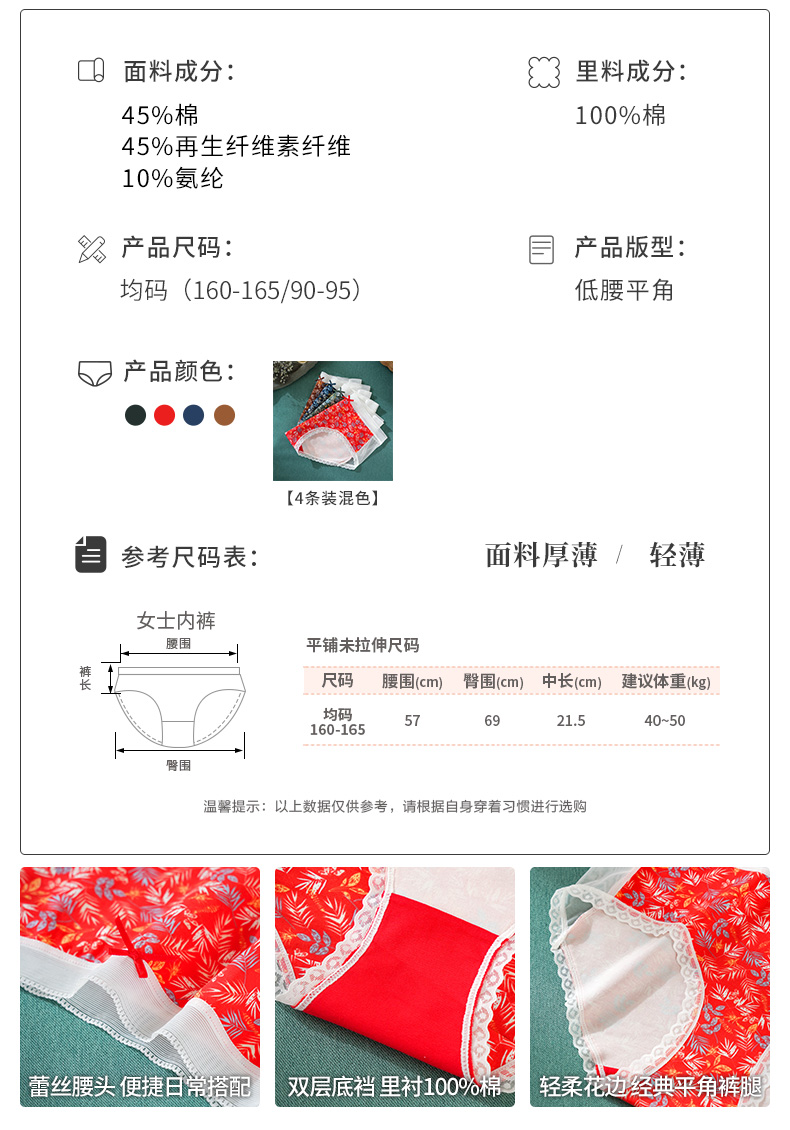 面料成分:
45%棉
45%再生纤维素纤维
10%氨纶

里料成分:
100%棉

产品尺码:
均码（160-165/90-95）

产品版型:
低腰平角

产品颜色:

【4条装混色】

参考尺码表:

面料厚薄 / 轻薄

女士内裤
腰围
裤长
臀围

平铺未拉伸尺码

| 尺码 | 腰围(cm) | 臀围(cm) | 中长(cm) | 建议体重(kg) |
|---|---|---|---|---|
| 均码 160-165 | 57 | 69 | 21.5 | 40~50 |

温馨提示：以上数据仅供参考，请根据自身穿着习惯进行选购

蕾丝腰头 便捷日常搭配

双层底裆 里衬100%棉

轻柔花边经典平角裤腿